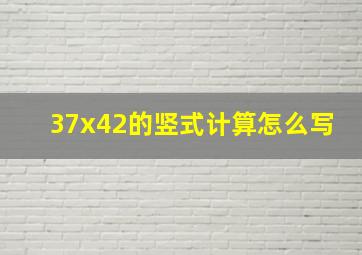 37x42的竖式计算怎么写